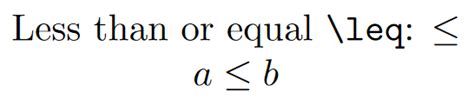 Less than or equal \leq: $\leq$

$a \leq b$